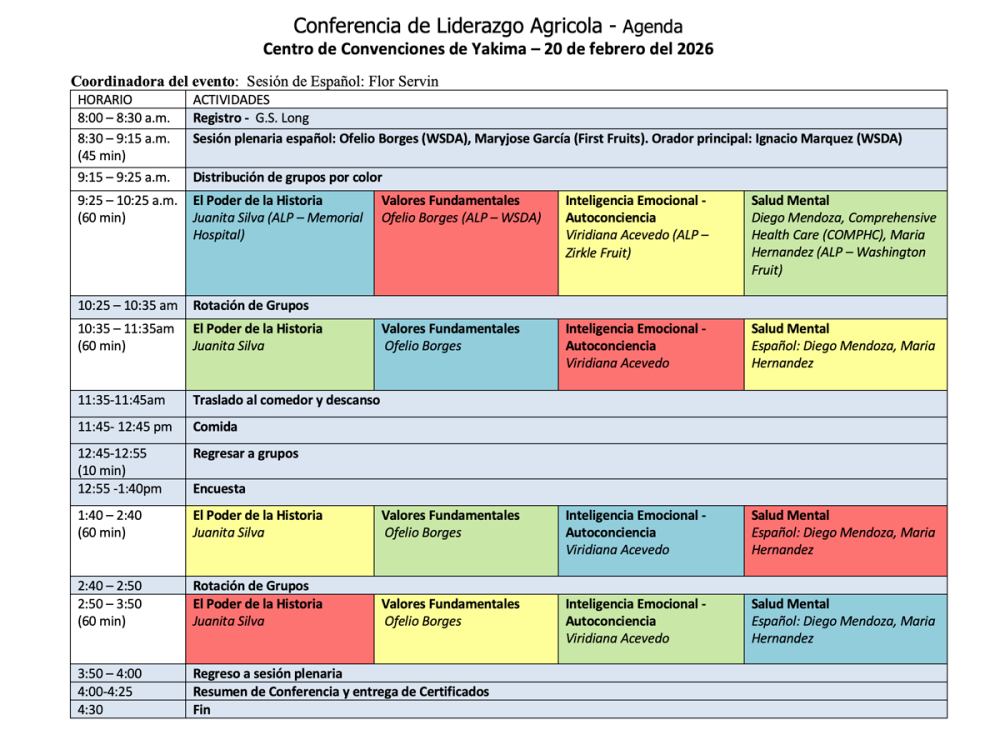 Conferencia de Liderazgo Agricola - Agenda
Centro de Convenciones de Yakima – 20 de febrero del 2026

Coordinadora del evento: Sesión de Español: Flor Servin

| HORARIO | ACTIVIDADES | | | |
|---|---|---|---|---|
| 8:00 – 8:30 a.m. | Registro - G.S. Long | | | |
| 8:30 – 9:15 a.m. (45 min) | Sesión plenaria español: Ofelio Borges (WSDA), Maryjose García (First Fruits). Orador principal: Ignacio Marquez (WSDA) | | | |
| 9:15 – 9:25 a.m. | Distribución de grupos por color | | | |
| 9:25 – 10:25 a.m. (60 min) | El Poder de la Historia Juanita Silva (ALP – Memorial Hospital) | Valores Fundamentales Ofelio Borges (ALP – WSDA) | Inteligencia Emocional - Autoconciencia Viridiana Acevedo (ALP – Zirkle Fruit) | Salud Mental Diego Mendoza, Comprehensive Health Care (COMPHC), Maria Hernandez (ALP – Washington Fruit) |
| 10:25 – 10:35 am | Rotación de Grupos | | | |
| 10:35 – 11:35am (60 min) | El Poder de la Historia Juanita Silva | Valores Fundamentales Ofelio Borges | Inteligencia Emocional - Autoconciencia Viridiana Acevedo | Salud Mental Español: Diego Mendoza, Maria Hernandez |
| 11:35-11:45am | Traslado al comedor y descanso | | | |
| 11:45- 12:45 pm | Comida | | | |
| 12:45-12:55 (10 min) | Regresar a grupos | | | |
| 12:55 -1:40pm | Encuesta | | | |
| 1:40 – 2:40 (60 min) | El Poder de la Historia Juanita Silva | Valores Fundamentales Ofelio Borges | Inteligencia Emocional - Autoconciencia Viridiana Acevedo | Salud Mental Español: Diego Mendoza, Maria Hernandez |
| 2:40 – 2:50 | Rotación de Grupos | | | |
| 2:50 – 3:50 (60 min) | El Poder de la Historia Juanita Silva | Valores Fundamentales Ofelio Borges | Inteligencia Emocional - Autoconciencia Viridiana Acevedo | Salud Mental Español: Diego Mendoza, Maria Hernandez |
| 3:50 – 4:00 | Regreso a sesión plenaria | | | |
| 4:00-4:25 | Resumen de Conferencia y entrega de Certificados | | | |
| 4:30 | Fin | | | |